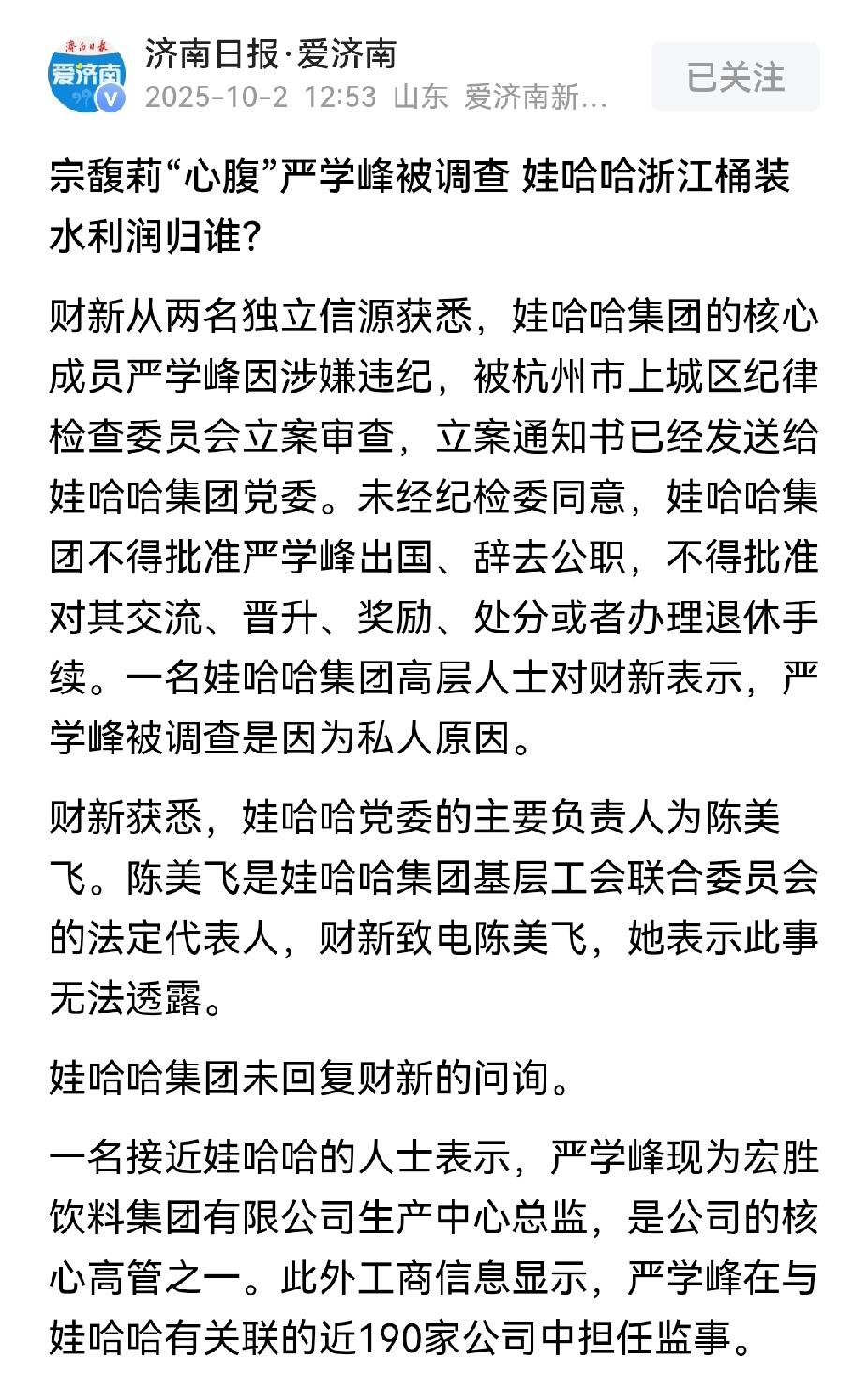 济南日报 爱济南

济南日报·爱济南
2025-10-2 12:53 山东 爱济南新...

已关注

宗馥莉“心腹”严学峰被调查 娃哈哈浙江桶装水利润归谁?

财新从两名独立信源获悉，娃哈哈集团的核心成员严学峰因涉嫌违纪，被杭州市上城区纪律检查委员会立案审查，立案通知书已经发送给娃哈哈集团党委。未经纪检委同意，娃哈哈集团不得批准严学峰出国、辞去公职，不得批准对其交流、晋升、奖励、处分或者办理退休手续。一名娃哈哈集团高层人士对财新表示，严学峰被调查是因为私人原因。

财新获悉，娃哈哈党委的主要负责人为陈美飞。陈美飞是娃哈哈集团基层工会联合委员会的法定代表人，财新致电陈美飞，她表示此事无法透露。

娃哈哈集团未回复财新的问询。

一名接近娃哈哈的人士表示，严学峰现为宏胜饮料集团有限公司生产中心总监，是公司的核心高管之一。此外工商信息显示，严学峰在与娃哈哈有关联的近190家公司中担任监事。